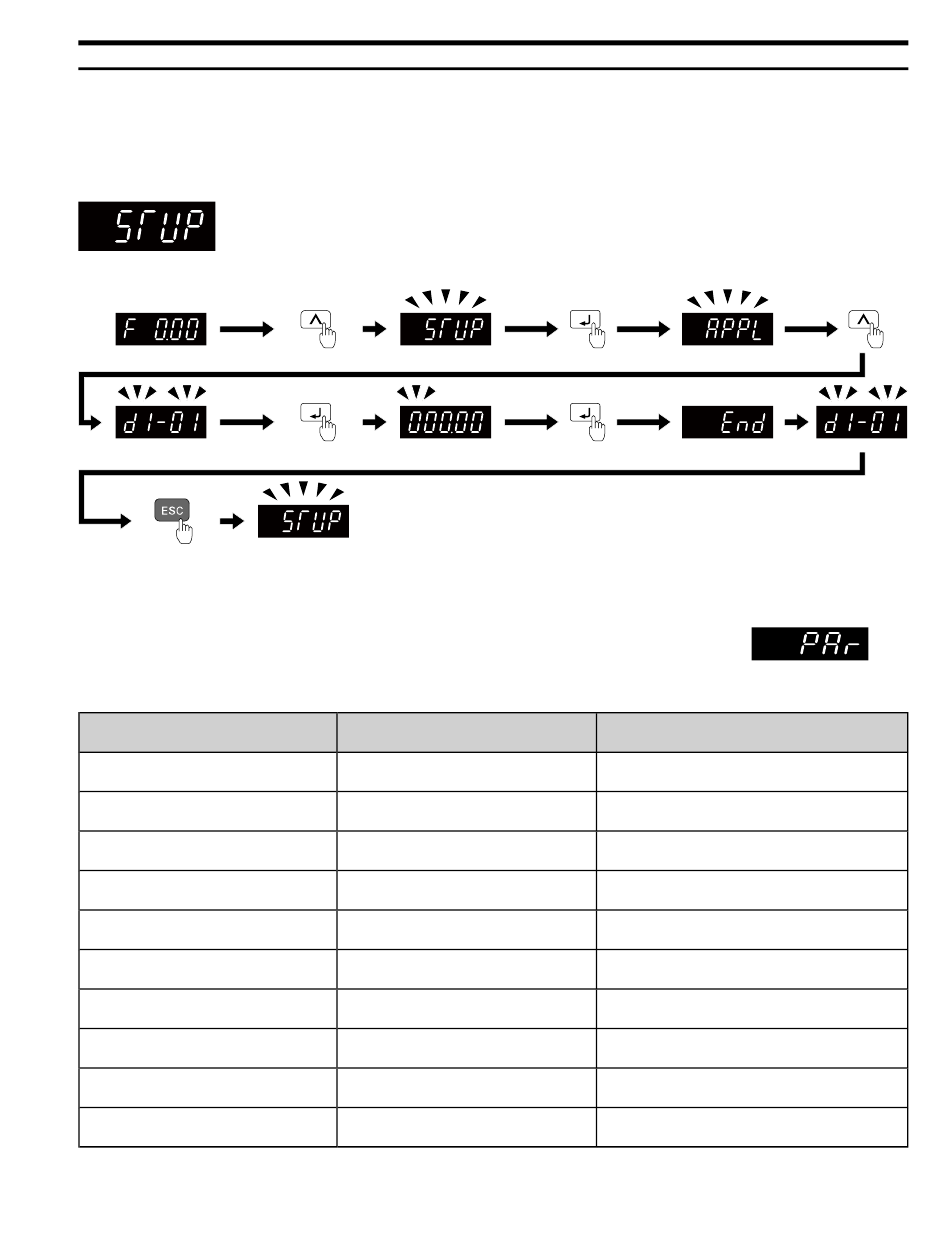 STUP

F 0.00

STUP

APPL

d1-01

000.00

End

d1-01

ESC

STUP

PAr